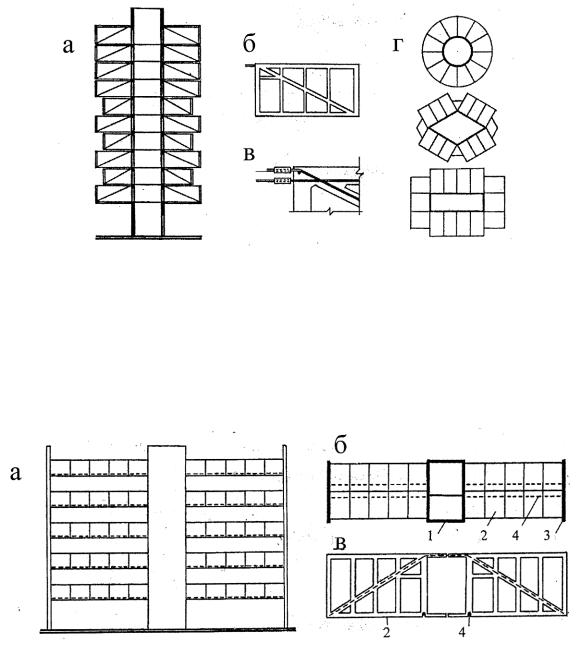 а
б
в
г

а
б
1
2
4
3
в
2
4